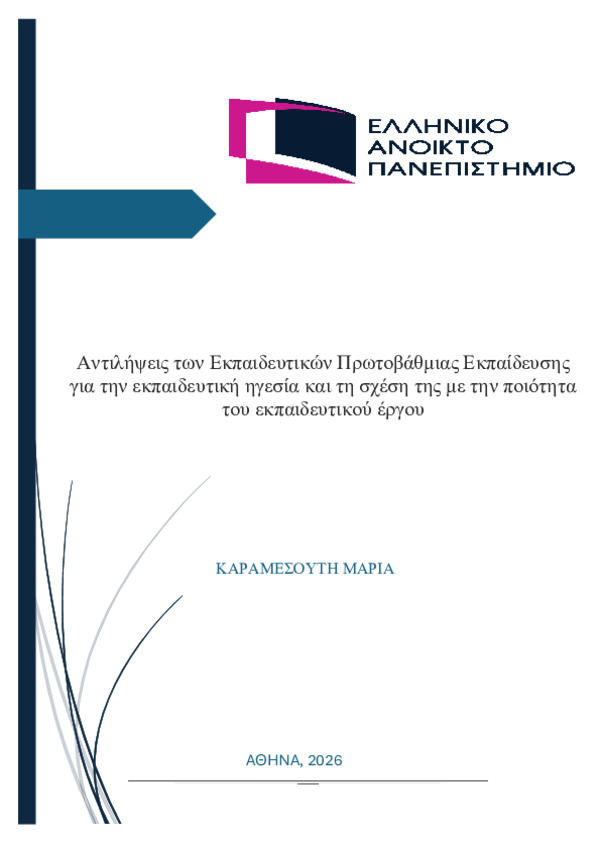 ΕΛΛΗΝΙΚΟ
ΑΝΟΙΚΤΟ
ΠΑΝΕΠΙΣΤΗΜΙΟ

Αντιλήψεις των Εκπαιδευτικών Πρωτοβάθμιας Εκπαίδευσης για την εκπαιδευτική ηγεσία και τη σχέση της με την ποιότητα του εκπαιδευτικού έργου

ΚΑΡΑΜΕΣΟΥΤΗ ΜΑΡΙΑ

ΑΘΗΝΑ, 2026